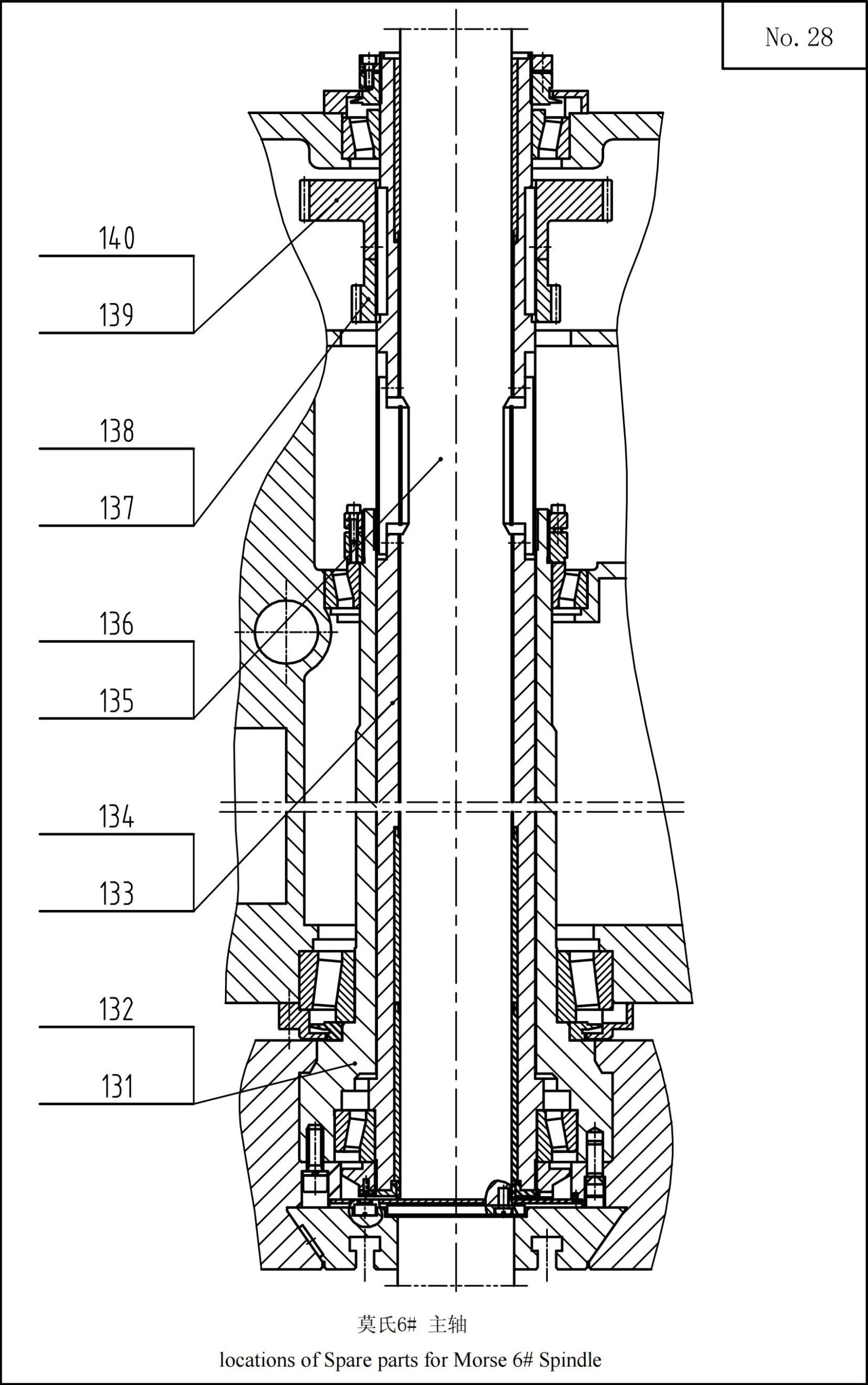 No. 28

140

139

138

137

136

135

134

133

132

131

莫氏6# 主轴

locations of Spare parts for Morse 6# Spindle